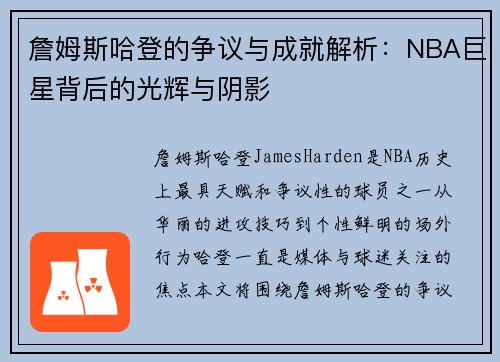 詹姆斯哈登的争议与成就解析：NBA巨星背后的光辉与阴影

詹姆斯哈登JamesHarden是NBA历史上最具天赋和争议性的球员之一从华丽的进攻技巧到个性鲜明的场外行为哈登一直是媒体与球迷关注的焦点本文将围绕詹姆斯哈登的争议